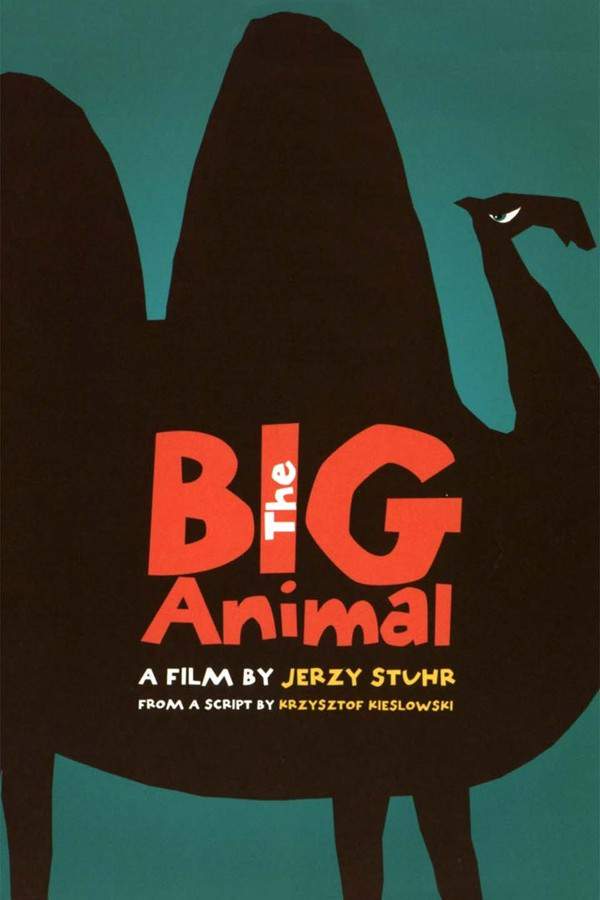 The
BIG
Animal

A FILM BY JERZY STUHR
FROM A SCRIPT BY KRZYSZTOF KIESLOWSKI